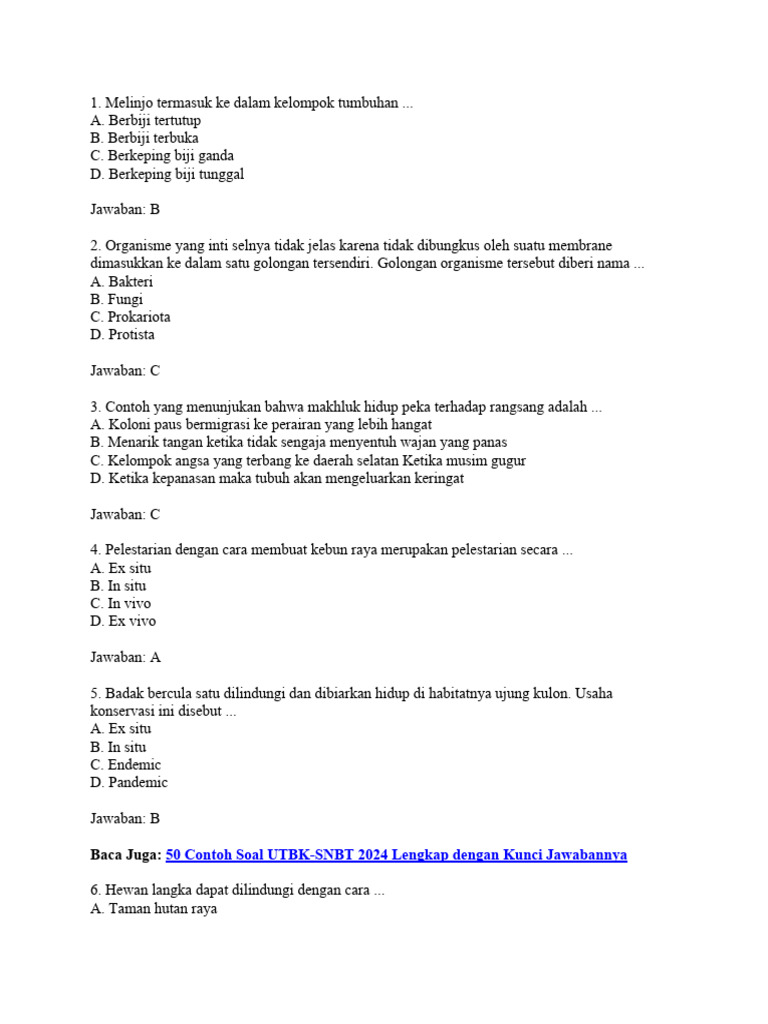 1. Melinjo termasuk ke dalam kelompok tumbuhan ...
A. Berbiji tertutup
B. Berbiji terbuka
C. Berkeping biji ganda
D. Berkeping biji tunggal

Jawaban: B

2. Organisme yang inti selnya tidak jelas karena tidak dibungkus oleh suatu membrane dimasukkan ke dalam satu golongan tersendiri. Golongan organisme tersebut diberi nama ...
A. Bakteri
B. Fungi
C. Prokariota
D. Protista

Jawaban: C

3. Contoh yang menunjukan bahwa makhluk hidup peka terhadap rangsang adalah ...
A. Koloni paus bermigrasi ke perairan yang lebih hangat
B. Menarik tangan ketika tidak sengaja menyentuh wajan yang panas
C. Kelompok angsa yang terbang ke daerah selatan Ketika musim gugur
D. Ketika kepanasan maka tubuh akan mengeluarkan keringat

Jawaban: C

4. Pelestarian dengan cara membuat kebun raya merupakan pelestarian secara ...
A. Ex situ
B. In situ
C. In vivo
D. Ex vivo

Jawaban: A

5. Badak bercula satu dilindungi dan dibiarkan hidup di habitatnya ujung kulon. Usaha konservasi ini disebut ...
A. Ex situ
B. In situ
C. Endemic
D. Pandemic

Jawaban: B

Baca Juga: 50 Contoh Soal UTBK-SNBT 2024 Lengkap dengan Kunci Jawabannya

6. Hewan langka dapat dilindungi dengan cara ...
A. Taman hutan raya